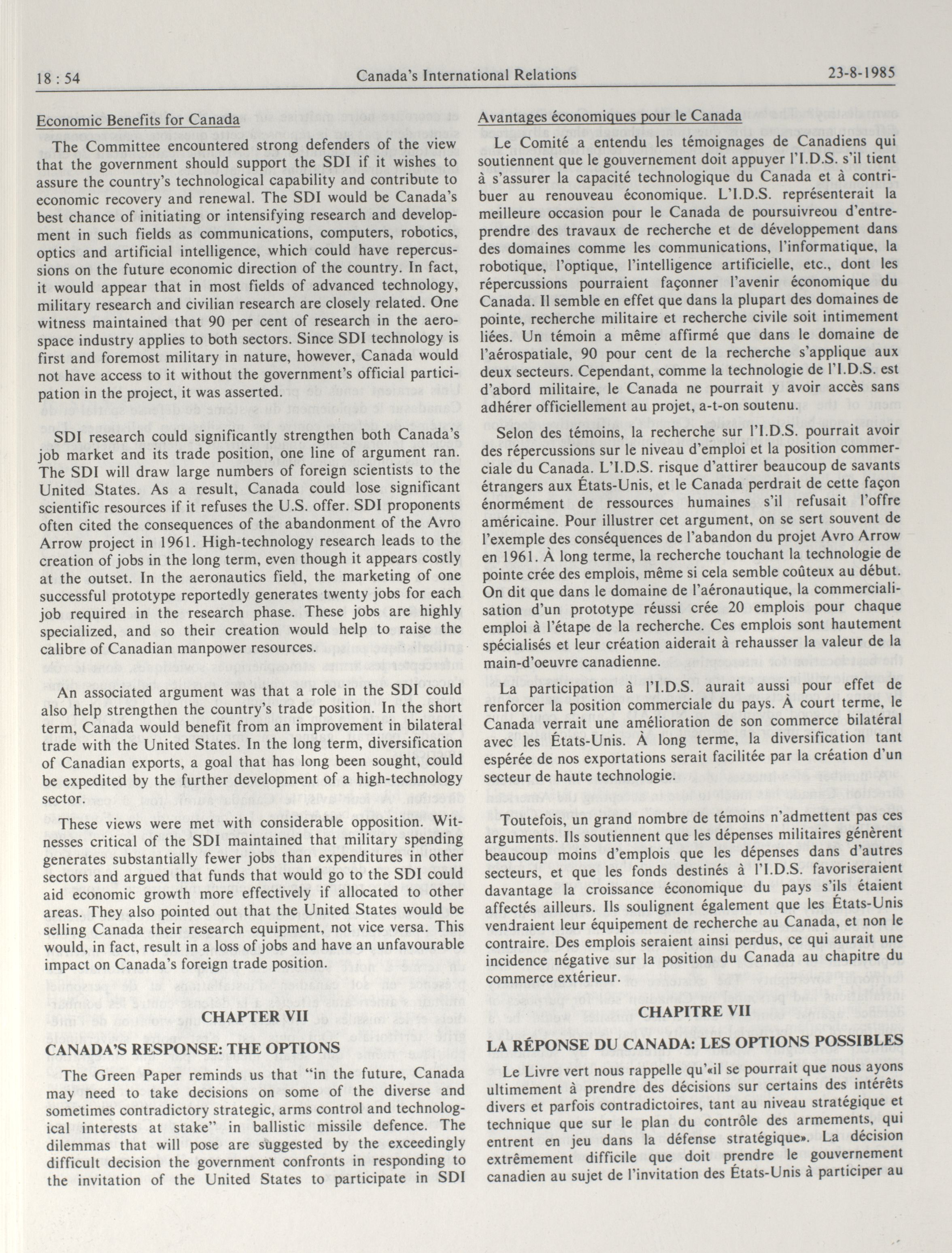 18 : 54 Canada's International Relations 23-8-1985

Economic Benefits for Canada

The Committee encountered strong defenders of the view that the government should support the SDI if it wishes to assure the country's technological capability and contribute to economic recovery and renewal. The SDI would be Canada's best chance of initiating or intensifying research and development in such fields as communications, computers, robotics, optics and artificial intelligence, which could have repercussions on the future economic direction of the country. In fact, it would appear that in most fields of advanced technology, military research and civilian research are closely related. One witness maintained that 90 per cent of research in the aerospace industry applies to both sectors. Since SDI technology is first and foremost military in nature, however, Canada would not have access to it without the government's official participation in the project, it was asserted.

SDI research could significantly strengthen both Canada's job market and its trade position, one line of argument ran. The SDI will draw large numbers of foreign scientists to the United States. As a result, Canada could lose significant scientific resources if it refuses the U.S. offer. SDI proponents often cited the consequences of the abandonment of the Avro Arrow project in 1961. High-technology research leads to the creation of jobs in the long term, even though it appears costly at the outset. In the aeronautics field, the marketing of one successful prototype reportedly generates twenty jobs for each job required in the research phase. These jobs are highly specialized, and so their creation would help to raise the calibre of Canadian manpower resources.

An associated argument was that a role in the SDI could also help strengthen the country's trade position. In the short term, Canada would benefit from an improvement in bilateral trade with the United States. In the long term, diversification of Canadian exports, a goal that has long been sought, could be expedited by the further development of a high-technology sector.

These views were met with considerable opposition. Witnesses critical of the SDI maintained that military spending generates substantially fewer jobs than expenditures in other sectors and argued that funds that would go to the SDI could aid economic growth more effectively if allocated to other areas. They also pointed out that the United States would be selling Canada their research equipment, not vice versa. This would, in fact, result in a loss of jobs and have an unfavourable impact on Canada's foreign trade position.

CHAPTER VII

CANADA'S RESPONSE: THE OPTIONS

The Green Paper reminds us that "in the future, Canada may need to take decisions on some of the diverse and sometimes contradictory strategic, arms control and technological interests at stake" in ballistic missile defence. The dilemmas that will pose are suggested by the exceedingly difficult decision the government confronts in responding to the invitation of the United States to participate in SDI

Avantages économiques pour le Canada

Le Comité a entendu les témoignages de Canadiens qui soutiennent que le gouvernement doit appuyer l'I.D.S. s'il tient à s'assurer la capacité technologique du Canada et à contribuer au renouveau économique. L'I.D.S. représenterait la meilleure occasion pour le Canada de poursuivreou d'entreprendre des travaux de recherche et de développement dans des domaines comme les communications, l'informatique, la robotique, l'optique, l'intelligence artificielle, etc., dont les répercussions pourraient façonner l'avenir économique du Canada. Il semble en effet que dans la plupart des domaines de pointe, recherche militaire et recherche civile soit intimement liées. Un témoin a même affirmé que dans le domaine de l'aérospatiale, 90 pour cent de la recherche s'applique aux deux secteurs. Cependant, comme la technologie de l'I.D.S. est d'abord militaire, le Canada ne pourrait y avoir accès sans adhérer officiellement au projet, a-t-on soutenu.

Selon des témoins, la recherche sur l'I.D.S. pourrait avoir des répercussions sur le niveau d'emploi et la position commerciale du Canada. L'I.D.S. risque d'attirer beaucoup de savants étrangers aux États-Unis, et le Canada perdrait de cette façon énormément de ressources humaines s'il refusait l'offre américaine. Pour illustrer cet argument, on se sert souvent de l'exemple des conséquences de l'abandon du projet Avro Arrow en 1961. À long terme, la recherche touchant la technologie de pointe crée des emplois, même si cela semble coûteux au début. On dit que dans le domaine de l'aéronautique, la commercialisation d'un prototype réussi crée 20 emplois pour chaque emploi à l'étape de la recherche. Ces emplois sont hautement spécialisés et leur création aiderait à rehausser la valeur de la main-d'oeuvre canadienne.

La participation à l'I.D.S. aurait aussi pour effet de renforcer la position commerciale du pays. À court terme, le Canada verrait une amélioration de son commerce bilatéral avec les États-Unis. À long terme, la diversification tant espérée de nos exportations serait facilitée par la création d'un secteur de haute technologie.

Toutefois, un grand nombre de témoins n'admettent pas ces arguments. Ils soutiennent que les dépenses militaires génèrent beaucoup moins d'emplois que les dépenses dans d'autres secteurs, et que les fonds destinés à l'I.D.S. favoriseraient davantage la croissance économique du pays s'ils étaient affectés ailleurs. Ils soulignent également que les États-Unis vendraient leur équipement de recherche au Canada, et non le contraire. Des emplois seraient ainsi perdus, ce qui aurait une incidence négative sur la position du Canada au chapitre du commerce extérieur.

CHAPITRE VII

LA RÉPONSE DU CANADA: LES OPTIONS POSSIBLES

Le Livre vert nous rappelle qu'«il se pourrait que nous ayons ultimement à prendre des décisions sur certains des intérêts divers et parfois contradictoires, tant au niveau stratégique et technique que sur le plan du contrôle des armements, qui entrent en jeu dans la défense stratégique». La décision extrêmement difficile que doit prendre le gouvernement canadien au sujet de l'invitation des États-Unis à participer au